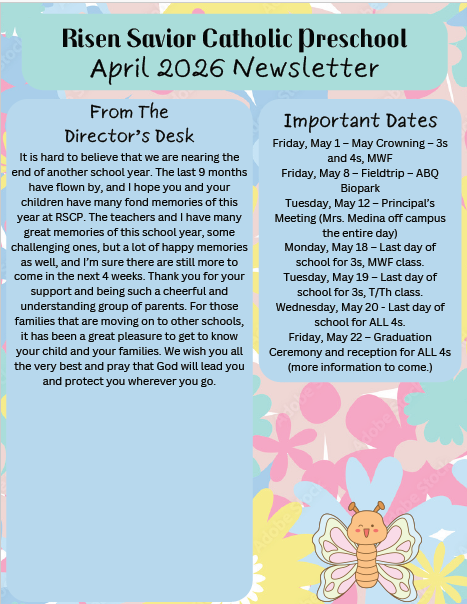 Risen Savior Catholic Preschool
April 2026 Newsletter

From The Director's Desk

It is hard to believe that we are nearing the end of another school year. The last 9 months have flown by, and I hope you and your children have many fond memories of this year at RSCP. The teachers and I have many great memories of this school year, some challenging ones, but a lot of happy memories as well, and I'm sure there are still more to come in the next 4 weeks. Thank you for your support and being such a cheerful and understanding group of parents. For those families that are moving on to other schools, it has been a great pleasure to get to know your child and your families. We wish you all the very best and pray that God will lead you and protect you wherever you go.

Important Dates

Friday, May 1 – May Crowning – 3s and 4s, MWF
Friday, May 8 – Fieldtrip – ABQ Biopark
Tuesday, May 12 – Principal's Meeting (Mrs. Medina off campus the entire day)
Monday, May 18 – Last day of school for 3s, MWF class.
Tuesday, May 19 – Last day of school for 3s, T/Th class.
Wednesday, May 20 - Last day of school for ALL 4s.
Friday, May 22 – Graduation Ceremony and reception for ALL 4s (more information to come.)